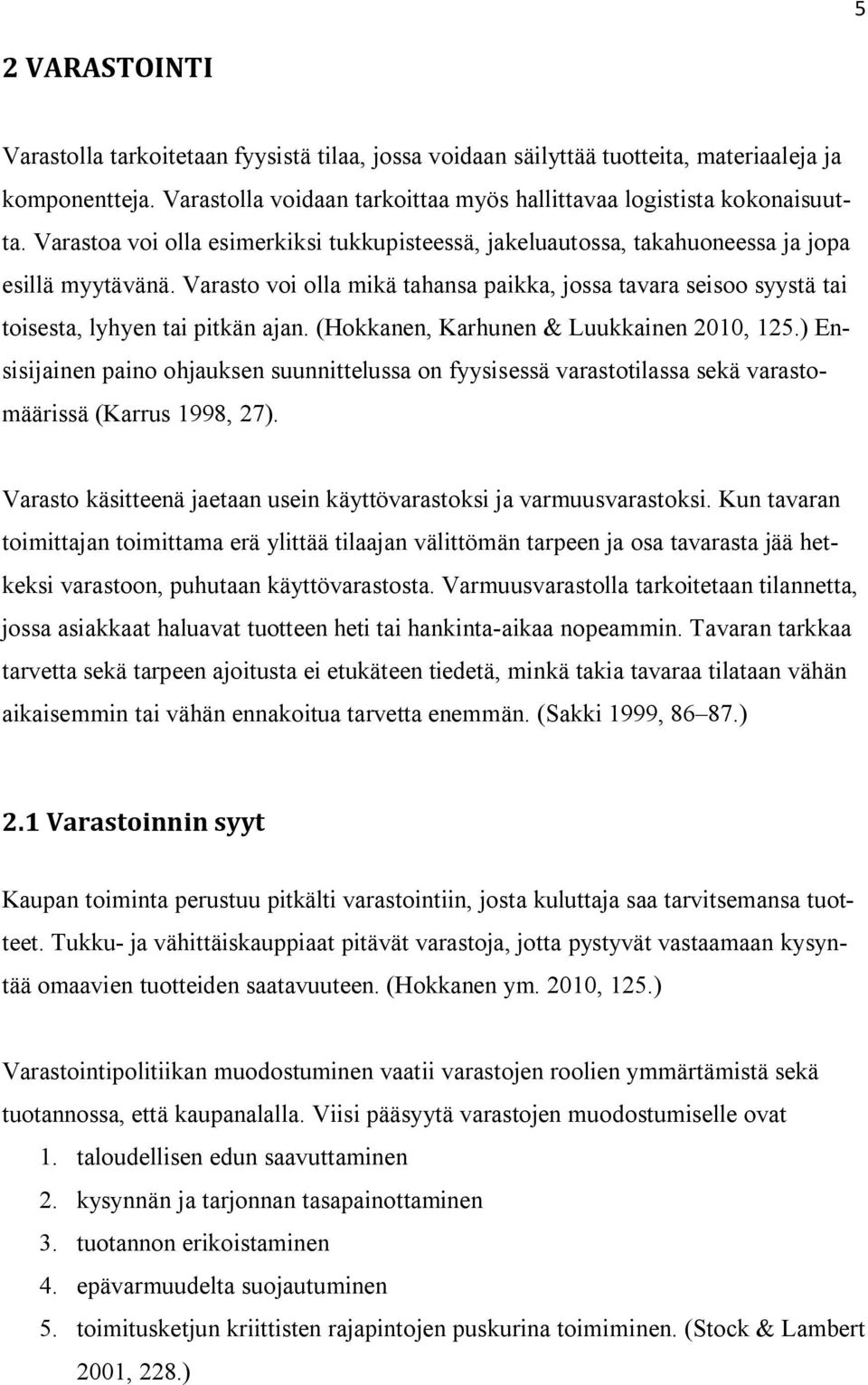 5

2 VARASTOINTI

Varastolla tarkoitetaan fyysistä tilaa, jossa voidaan säilyttää tuotteita, materiaaleja ja komponentteja. Varastolla voidaan tarkoittaa myös hallittavaa logistista kokonaisuutta. Varastoa voi olla esimerkiksi tukkupisteessä, jakeluautossa, takahuoneessa ja jopa esillä myytävänä. Varasto voi olla mikä tahansa paikka, jossa tavara seisoo syystä tai toisesta, lyhyen tai pitkän ajan. (Hokkanen, Karhunen & Luukkainen 2010, 125.) Ensisijainen paino ohjauksen suunnittelussa on fyysisessä varastotilassa sekä varastomäärissä (Karrus 1998, 27).

Varasto käsitteenä jaetaan usein käyttövarastoksi ja varmuusvarastoksi. Kun tavaran toimittajan toimittama erä ylittää tilaajan välittömän tarpeen ja osa tavarasta jää hetkeksi varastoon, puhutaan käyttövarastosta. Varmuusvarastolla tarkoitetaan tilannetta, jossa asiakkaat haluavat tuotteen heti tai hankinta-aikaa nopeammin. Tavaran tarkkaa tarvetta sekä tarpeen ajoitusta ei etukäteen tiedetä, minkä takia tavaraa tilataan vähän aikaisemmin tai vähän ennakoitua tarvetta enemmän. (Sakki 1999, 86–87.)

2.1 Varastoinnin syyt

Kaupan toiminta perustuu pitkälti varastointiin, josta kuluttaja saa tarvitsemansa tuotteet. Tukku- ja vähittäiskauppiaat pitävät varastoja, jotta pystyvät vastaamaan kysyntää omaavien tuotteiden saatavuuteen. (Hokkanen ym. 2010, 125.)

Varastointipolitiikan muodostuminen vaatii varastojen roolien ymmärtämistä sekä tuotannossa, että kaupanalalla. Viisi pääsyytä varastojen muodostumiselle ovat
1. taloudellisen edun saavuttaminen
2. kysynnän ja tarjonnan tasapainottaminen
3. tuotannon erikoistaminen
4. epävarmuudelta suojautuminen
5. toimitusketjun kriittisten rajapintojen puskurina toimiminen. (Stock & Lambert 2001, 228.)